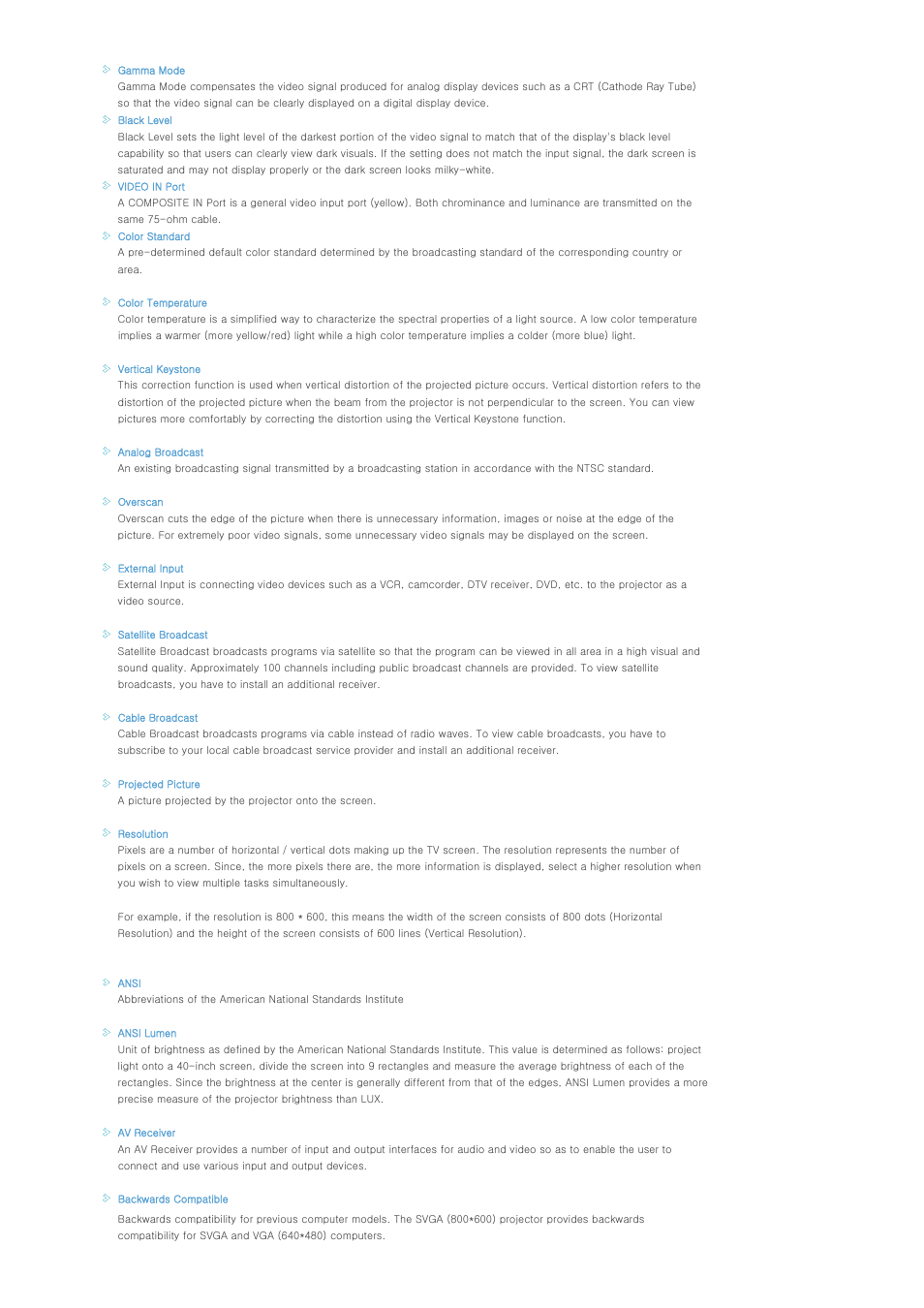 Gamma Mode
Gamma Mode compensates the video signal produced for analog display devices such as a CRT (Cathode Ray Tube) so that the video signal can be clearly displayed on a digital display device.

Black Level
Black Level sets the light level of the darkest portion of the video signal to match that of the display's black level capability so that users can clearly view dark visuals. If the setting does not match the input signal, the dark screen is saturated and may not display properly or the dark screen looks milky-white.

VIDEO IN Port
A COMPOSITE IN Port is a general video input port (yellow). Both chrominance and luminance are transmitted on the same 75-ohm cable.

Color Standard
A pre-determined default color standard determined by the broadcasting standard of the corresponding country or area.

Color Temperature
Color temperature is a simplified way to characterize the spectral properties of a light source. A low color temperature implies a warmer (more yellow/red) light while a high color temperature implies a colder (more blue) light.

Vertical Keystone
This correction function is used when vertical distortion of the projected picture occurs. Vertical distortion refers to the distortion of the projected picture when the beam from the projector is not perpendicular to the screen. You can view pictures more comfortably by correcting the distortion using the Vertical Keystone function.

Analog Broadcast
An existing broadcasting signal transmitted by a broadcasting station in accordance with the NTSC standard.

Overscan
Overscan cuts the edge of the picture when there is unnecessary information, images or noise at the edge of the picture. For extremely poor video signals, some unnecessary video signals may be displayed on the screen.

External Input
External Input is connecting video devices such as a VCR, camcorder, DTV receiver, DVD, etc. to the projector as a video source.

Satellite Broadcast
Satellite Broadcast broadcasts programs via satellite so that the program can be viewed in all area in a high visual and sound quality. Approximately 100 channels including public broadcast channels are provided. To view satellite broadcasts, you have to install an additional receiver.

Cable Broadcast
Cable Broadcast broadcasts programs via cable instead of radio waves. To view cable broadcasts, you have to subscribe to your local cable broadcast service provider and install an additional receiver.

Projected Picture
A picture projected by the projector onto the screen.

Resolution
Pixels are a number of horizontal / vertical dots making up the TV screen. The resolution represents the number of pixels on a screen. Since, the more pixels there are, the more information is displayed, select a higher resolution when you wish to view multiple tasks simultaneously.

For example, if the resolution is 800 * 600, this means the width of the screen consists of 800 dots (Horizontal Resolution) and the height of the screen consists of 600 lines (Vertical Resolution).

ANSI
Abbreviations of the American National Standards Institute

ANSI Lumen
Unit of brightness as defined by the American National Standards Institute. This value is determined as follows: project light onto a 40-inch screen, divide the screen into 9 rectangles and measure the average brightness of each of the rectangles. Since the brightness at the center is generally different from that of the edges, ANSI Lumen provides a more precise measure of the projector brightness than LUX.

AV Receiver
An AV Receiver provides a number of input and output interfaces for audio and video so as to enable the user to connect and use various input and output devices.

Backwards Compatible

Backwards compatibility for previous computer models. The SVGA (800*600) projector provides backwards compatibility for SVGA and VGA (640*480) computers.